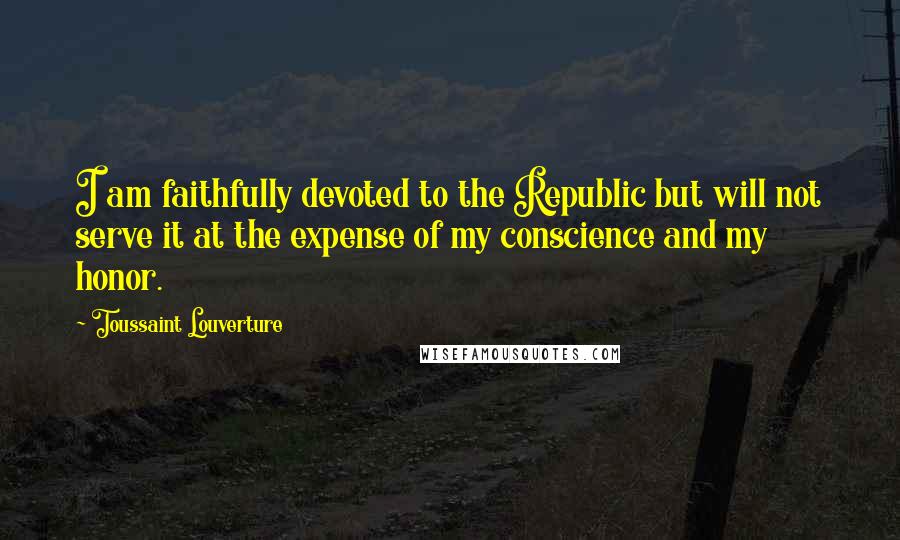 I am faithfully devoted to the Republic but will not serve it at the expense of my conscience and my honor.

~ Toussaint Louverture

WISEFAMOUSQUOTES.COM